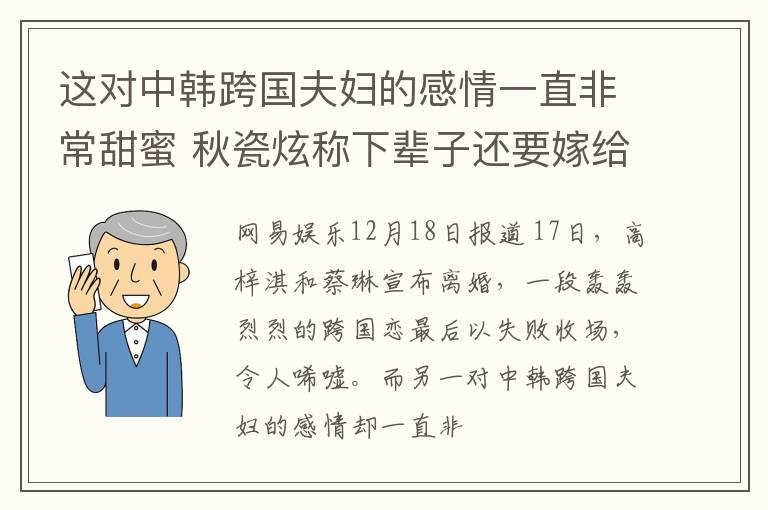 这对中韩跨国夫妇的感情一直非常甜蜜 秋瓷炫称下辈子还要嫁给

网易娱乐12月18日报道 17日，高梓淇和蔡琳宣布离婚，一段轰轰烈烈的跨国恋最后以失败收场，令人唏嘘。而另一对中韩跨国夫妇的感情却一直非